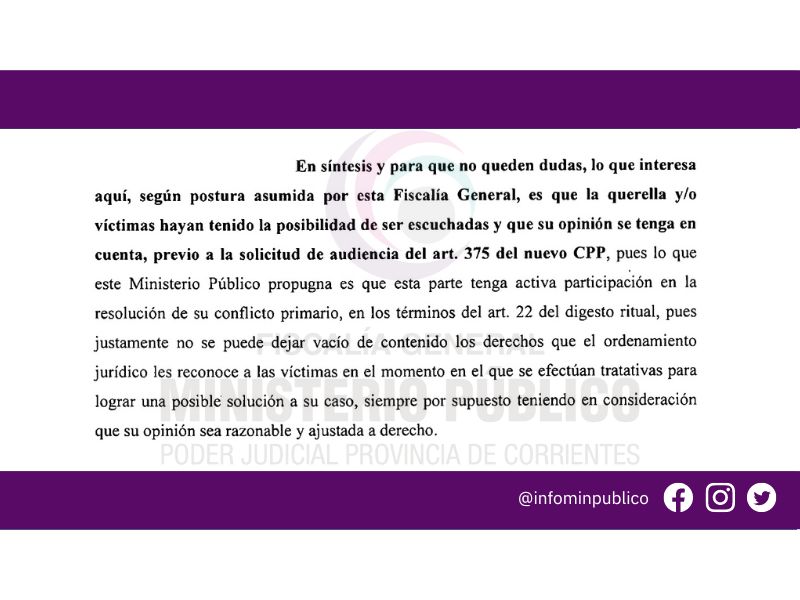 En síntesis y para que no queden dudas, lo que interesa aquí, según postura asumida por esta Fiscalía General, es que la querella y/o víctimas hayan tenido la posibilidad de ser escuchadas y que su opinión se tenga en cuenta, previo a la solicitud de audiencia del art. 375 del nuevo CPP, pues lo que este Ministerio Público propugna es que esta parte tenga activa participación en la resolución de su conflicto primario, en los términos del art. 22 del digesto ritual, pues justamente no se puede dejar vacío de contenido los derechos que el ordenamiento jurídico les reconoce a las víctimas en el momento en el que se efectúan tratativas para lograr una posible solución a su caso, siempre por supuesto teniendo en consideración que su opinión sea razonable y ajustada a derecho.

FISCALÍA GENERAL
MINISTERIO PÚBLICO
PODER JUDICIAL PROVINCIA DE CORRIENTES

@infominpublico